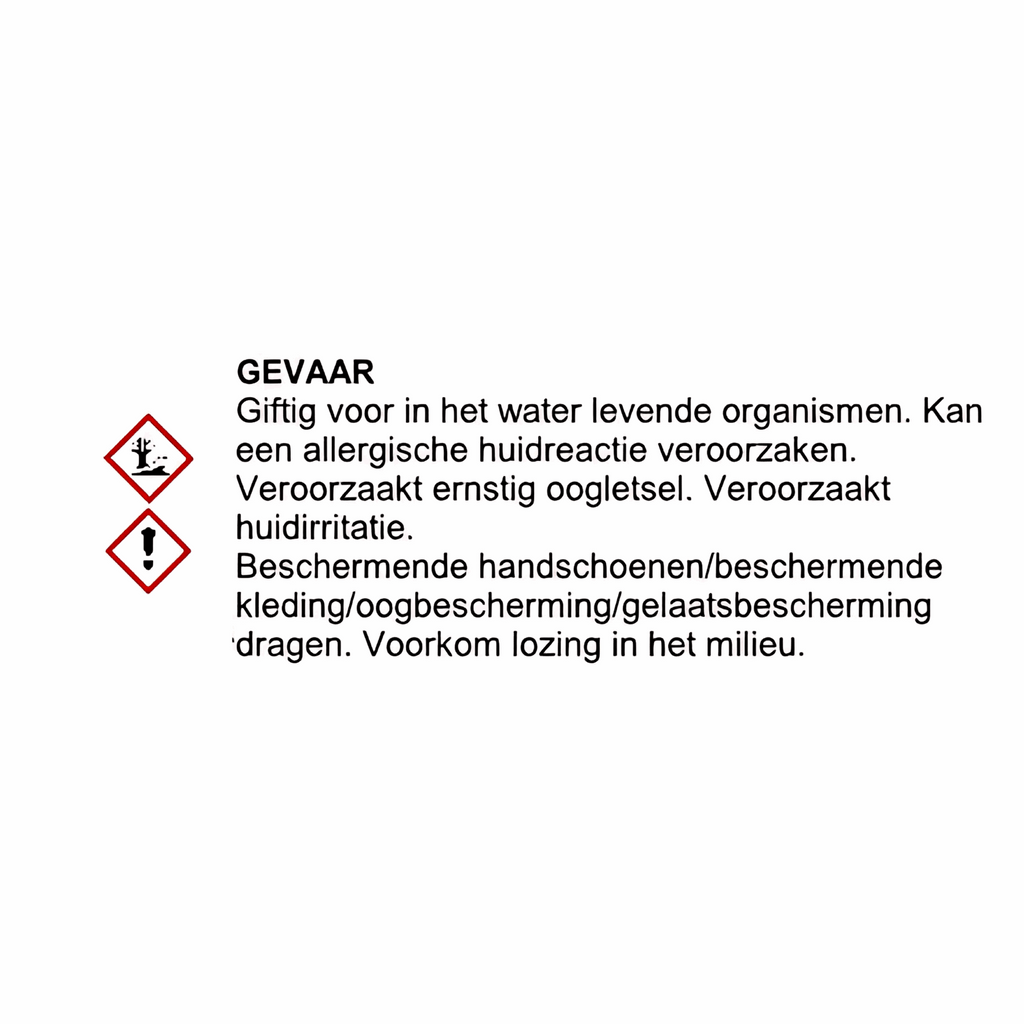 GEVAAR
Giftig voor in het water levende organismen. Kan een allergische huidreactie veroorzaken. Veroorzaakt ernstig oogletsel. Veroorzaakt huidirritatie.
Beschermende handschoenen/beschermende kleding/oogbescherming/gelaatsbescherming dragen. Voorkom lozing in het milieu.